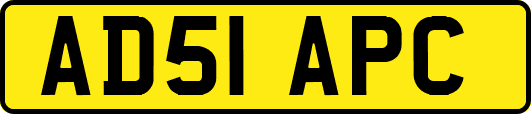 AD51 APC